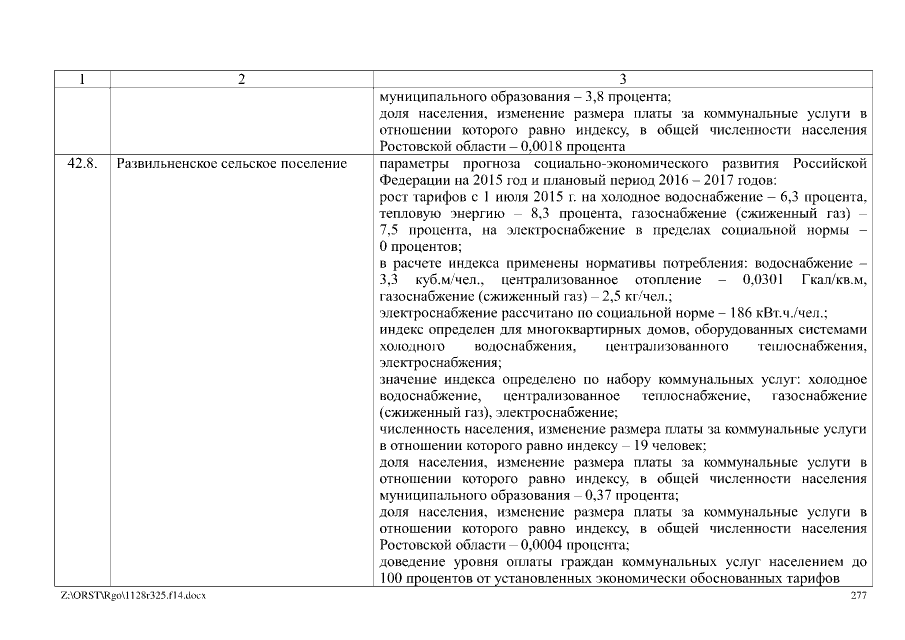 | 1 | 2 | 3 |
|---|---|---|
| | | муниципального образования – 3,8 процента; доля населения, изменение размера платы за коммунальные услуги в отношении которого равно индексу, в общей численности населения Ростовской области – 0,0018 процента |
| 42.8. | Развильненское сельское поселение | параметры прогноза социально-экономического развития Российской Федерации на 2015 год и плановый период 2016 – 2017 годов: рост тарифов с 1 июля 2015 г. на холодное водоснабжение – 6,3 процента, тепловую энергию – 8,3 процента, газоснабжение (сжиженный газ) – 7,5 процента, на электроснабжение в пределах социальной нормы – 0 процентов; в расчете индекса применены нормативы потребления: водоснабжение – 3,3 куб.м/чел., централизованное отопление – 0,0301 Гкал/кв.м, газоснабжение (сжиженный газ) – 2,5 кг/чел.; электроснабжение рассчитано по социальной норме – 186 кВт.ч./чел.; индекс определен для многоквартирных домов, оборудованных системами холодного водоснабжения, централизованного теплоснабжения, электроснабжения; значение индекса определено по набору коммунальных услуг: холодное водоснабжение, централизованное теплоснабжение, газоснабжение (сжиженный газ), электроснабжение; численность населения, изменение размера платы за коммунальные услуги в отношении которого равно индексу – 19 человек; доля населения, изменение размера платы за коммунальные услуги в отношении которого равно индексу, в общей численности населения муниципального образования – 0,37 процента; доля населения, изменение размера платы за коммунальные услуги в отношении которого равно индексу, в общей численности населения Ростовской области – 0,0004 процента; доведение уровня оплаты граждан коммунальных услуг населением до 100 процентов от установленных экономически обоснованных тарифов |

Z:\ORST\Rgo\1128r325.f14.docx 277